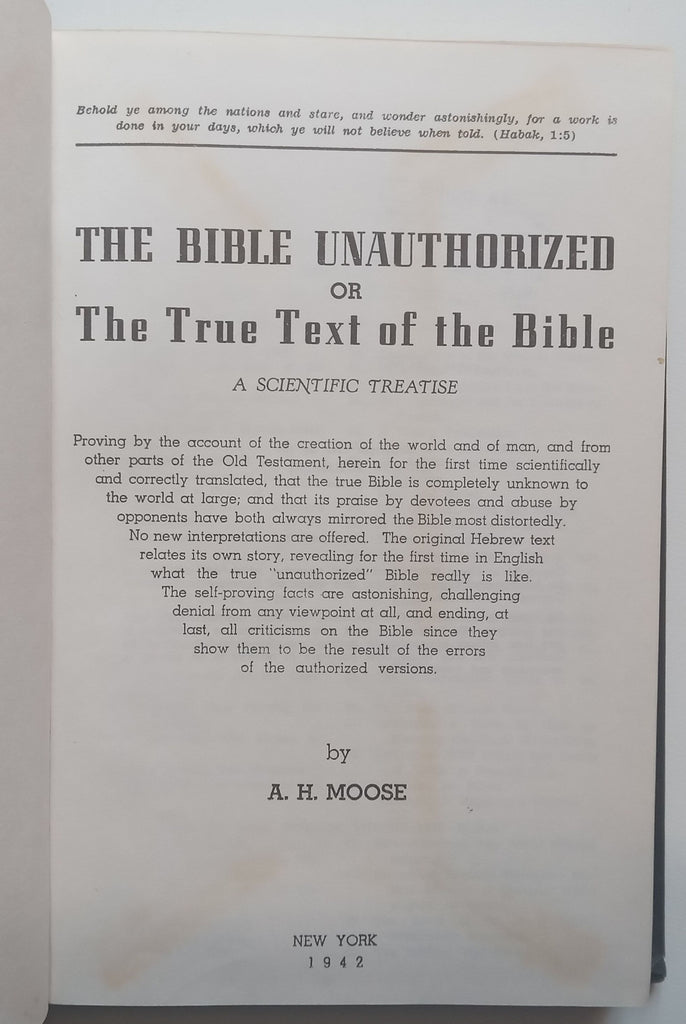 Behold ye among the nations and stare, and wonder astonishingly, for a work is done in your days, which ye will not believe when told. (Habak, 1:5)

THE BIBLE UNAUTHORIZED
OR
The True Text of the Bible

A SCIENTIFIC TREATISE

Proving by the account of the creation of the world and of man, and from other parts of the Old Testament, herein for the first time scientifically and correctly translated, that the true Bible is completely unknown to the world at large; and that its praise by devotees and abuse by opponents have both always mirrored the Bible most distortedly. No new interpretations are offered. The original Hebrew text relates its own story, revealing for the first time in English what the true "unauthorized" Bible really is like. The self-proving facts are astonishing, challenging denial from any viewpoint at all, and ending, at last, all criticisms on the Bible since they show them to be the result of the errors of the authorized versions.

by

A. H. MOOSE

NEW YORK
1942